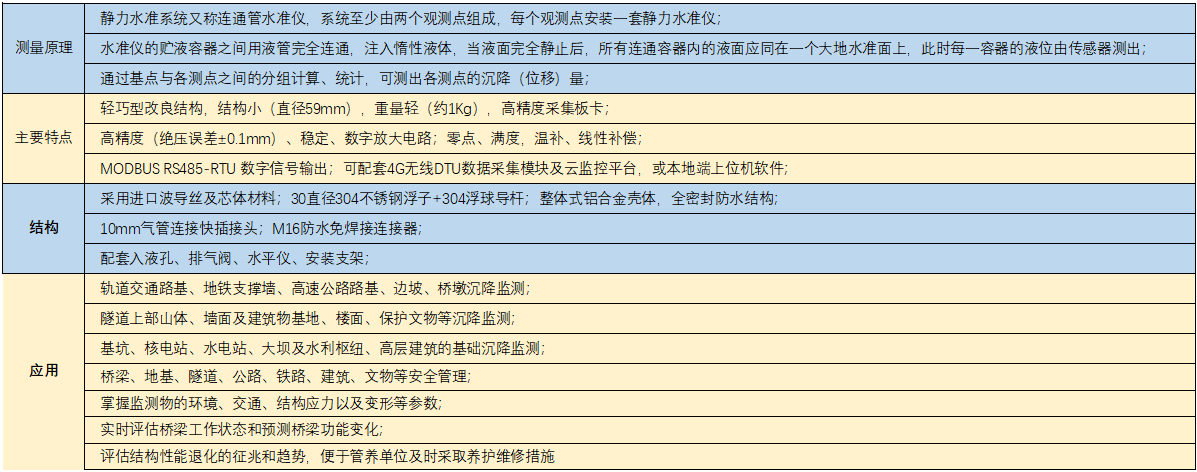 | 测量原理 | 静力水准系统又称连通管水准仪，系统至少由两个观测点组成，每个观测点安装一套静力水准仪； |
|---|---|
|  | 水准仪的贮液容器之间用液管完全连通，注入惰性液体，当液面完全静止后，所有连通容器内的液面应同在一个大地水准面上，此时每一容器的液位由传感器测出； |
|  | 通过基点与各测点之间的分组计算、统计，可测出各测点的沉降（位移）量； |
| 主要特点 | 轻巧型改良结构，结构小（直径59mm），重量轻（约1Kg），高精度采集板卡； |
|  | 高精度（绝压误差±0.1mm）、稳定、数字放大电路；零点、满度，温补、线性补偿； |
|  | MODBUS RS485-RTU 数字信号输出；可配套4G无线DTU数据采集模块及云监控平台，或本地端上位机软件； |
| 结构 | 采用进口波导丝及芯体材料；30直径304不锈钢浮子+304浮球导杆；整体式铝合金壳体，全密封防水结构； |
|  | 10mm气管连接快插接头；M16防水免焊接连接器； |
|  | 配套入液孔、排气阀、水平仪、安装支架； |
| 应用 | 轨道交通路基、地铁支撑墙、高速公路路基、边坡、桥墩沉降监测； |
|  | 隧道上部山体、墙面及建筑物基地、楼面、保护文物等沉降监测； |
|  | 基坑、核电站、水电站、大坝及水利枢纽、高层建筑的基础沉降监测； |
|  | 桥梁、地基、隧道、公路、铁路、建筑、文物等安全管理； |
|  | 掌握监测物的环境、交通、结构应力以及变形等参数； |
|  | 实时评估桥梁工作状态和预测桥梁功能变化； |
|  | 评估结构性能退化的征兆和趋势，便于管养单位及时采取养护维修措施 |